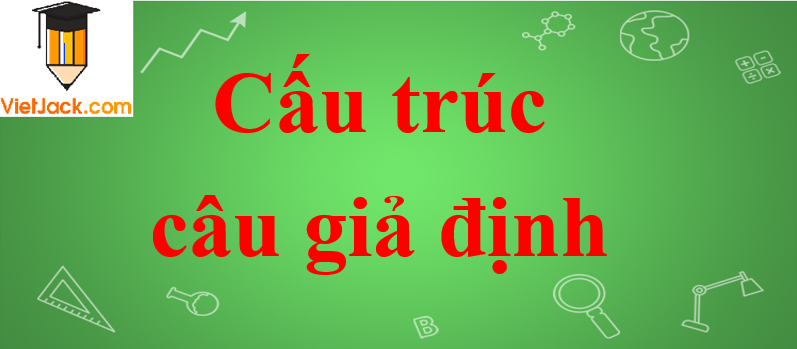 VietJack.com

Cấu trúc câu giả định

B